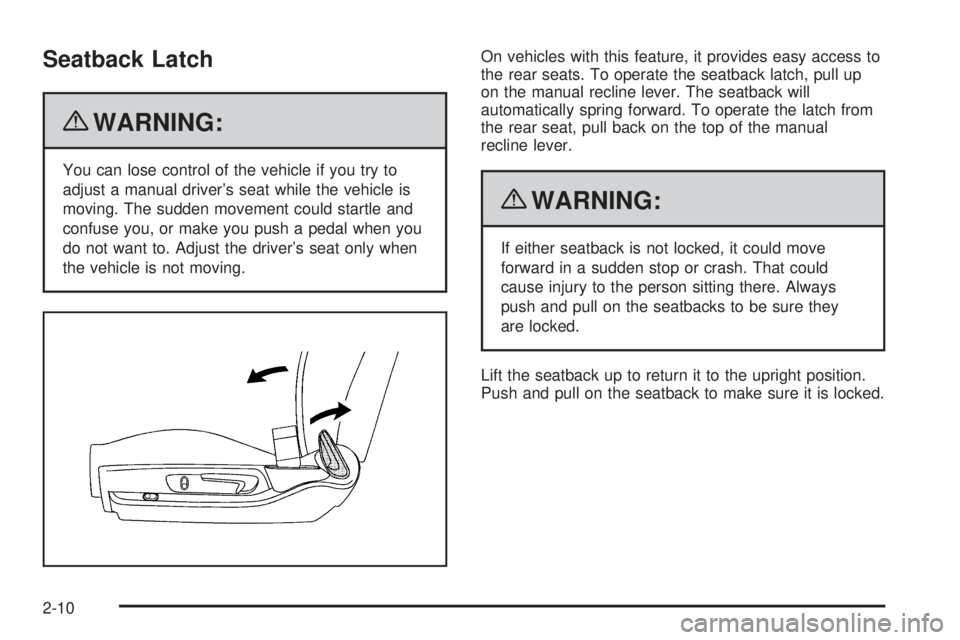 Seatback Latch

WARNING:

You can lose control of the vehicle if you try to adjust a manual driver's seat while the vehicle is moving. The sudden movement could startle and confuse you, or make you push a pedal when you do not want to. Adjust the driver's seat only when the vehicle is not moving.

On vehicles with this feature, it provides easy access to the rear seats. To operate the seatback latch, pull up on the manual recline lever. The seatback will automatically spring forward. To operate the latch from the rear seat, pull back on the top of the manual recline lever.

WARNING:

If either seatback is not locked, it could move forward in a sudden stop or crash. That could cause injury to the person sitting there. Always push and pull on the seatbacks to be sure they are locked.

Lift the seatback up to return it to the upright position. Push and pull on the seatback to make sure it is locked.

2-10

carmanualsonline.info